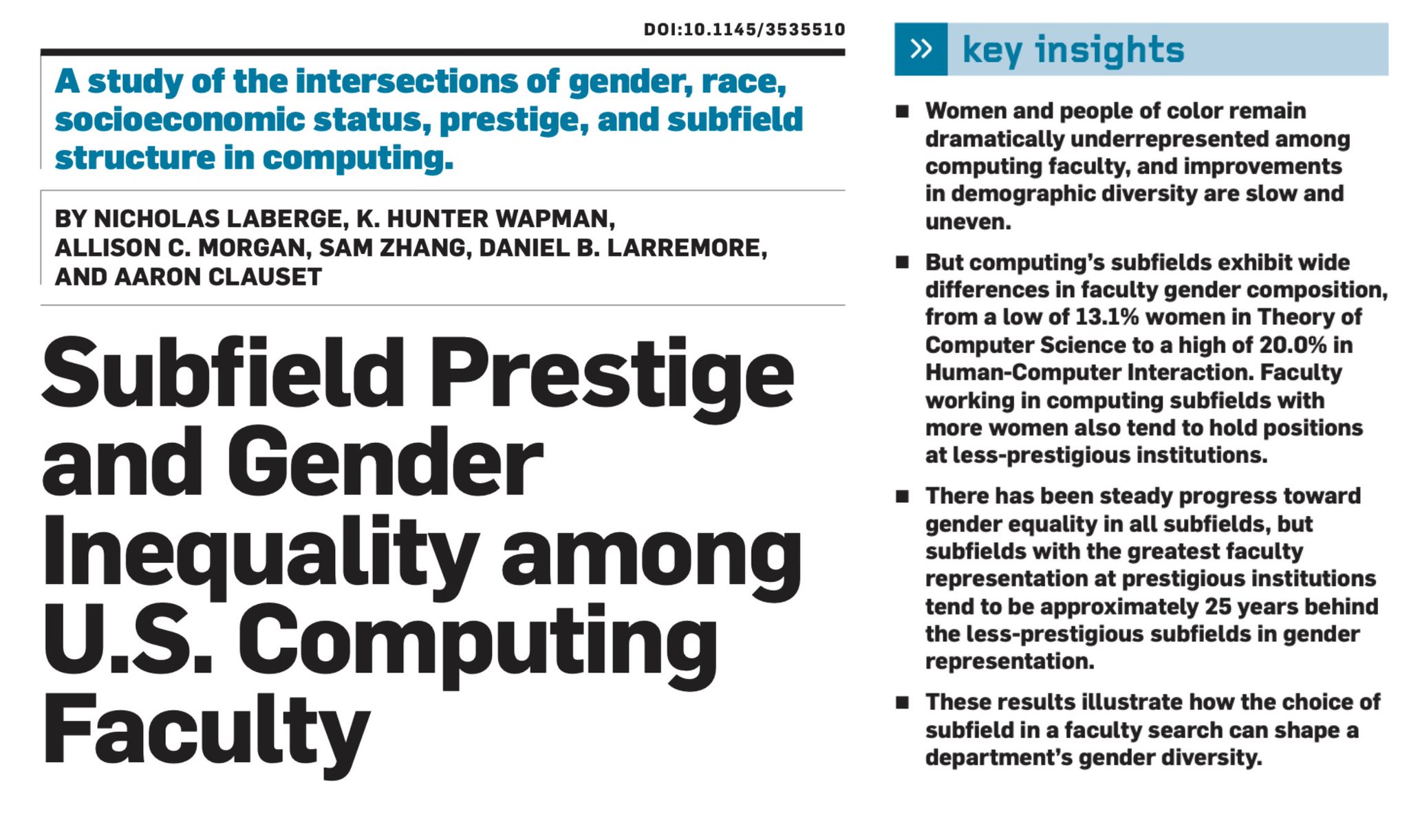 DOI:10.1145/3535510

A study of the intersections of gender, race, socioeconomic status, prestige, and subfield structure in computing.

BY NICHOLAS LABERGE, K. HUNTER WAPMAN, ALLISON C. MORGAN, SAM ZHANG, DANIEL B. LARREMORE, AND AARON CLAUSET

Subfield Prestige and Gender Inequality among U.S. Computing Faculty

» key insights

■ Women and people of color remain dramatically underrepresented among computing faculty, and improvements in demographic diversity are slow and uneven.

■ But computing's subfields exhibit wide differences in faculty gender composition, from a low of 13.1% women in Theory of Computer Science to a high of 20.0% in Human-Computer Interaction. Faculty working in computing subfields with more women also tend to hold positions at less-prestigious institutions.

■ There has been steady progress toward gender equality in all subfields, but subfields with the greatest faculty representation at prestigious institutions tend to be approximately 25 years behind the less-prestigious subfields in gender representation.

■ These results illustrate how the choice of subfield in a faculty search can shape a department's gender diversity.